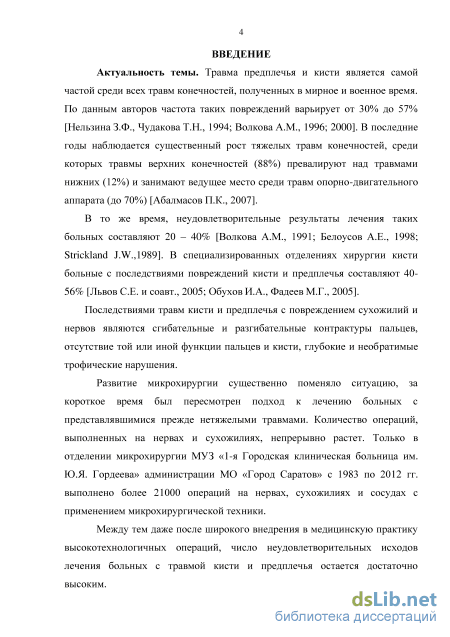 4

ВВЕДЕНИЕ

Актуальность темы. Травма предплечья и кисти является самой частой среди всех травм конечностей, полученных в мирное и военное время. По данным авторов частота таких повреждений варьирует от 30% до 57% [Нельзина З.Ф., Чудакова Т.Н., 1994; Волкова А.М., 1996; 2000]. В последние годы наблюдается существенный рост тяжелых травм конечностей, среди которых травмы верхних конечностей (88%) превалируют над травмами нижних (12%) и занимают ведущее место среди травм опорно-двигательного аппарата (до 70%) [Абалмасов П.К., 2007].

В то же время, неудовлетворительные результаты лечения таких больных составляют 20 – 40% [Волкова А.М., 1991; Белоусов А.Е., 1998; Strickland J.W.,1989]. В специализированных отделениях хирургии кисти больные с последствиями повреждений кисти и предплечья составляют 40-56% [Львов С.Е. и соавт., 2005; Обухов И.А., Фадеев М.Г., 2005].

Последствиями травм кисти и предплечья с повреждением сухожилий и нервов являются сгибательные и разгибательные контрактуры пальцев, отсутствие той или иной функции пальцев и кисти, глубокие и необратимые трофические нарушения.

Развитие микрохирургии существенно поменяло ситуацию, за короткое время был пересмотрен подход к лечению больных с представлявшимися прежде нетяжелыми травмами. Количество операций, выполненных на нервах и сухожилиях, непрерывно растет. Только в отделении микрохирургии МУЗ «1-я Городская клиническая больница им. Ю.Я. Гордеева» администрации МО «Город Саратов» с 1983 по 2012 гг. выполнено более 21000 операций на нервах, сухожилиях и сосудах с применением микрохирургической техники.

Между тем даже после широкого внедрения в медицинскую практику высокотехнологичных операций, число неудовлетворительных исходов лечения больных с травмой кисти и предплечья остается достаточно высоким.

dsLib.net
библиотека диссертаций